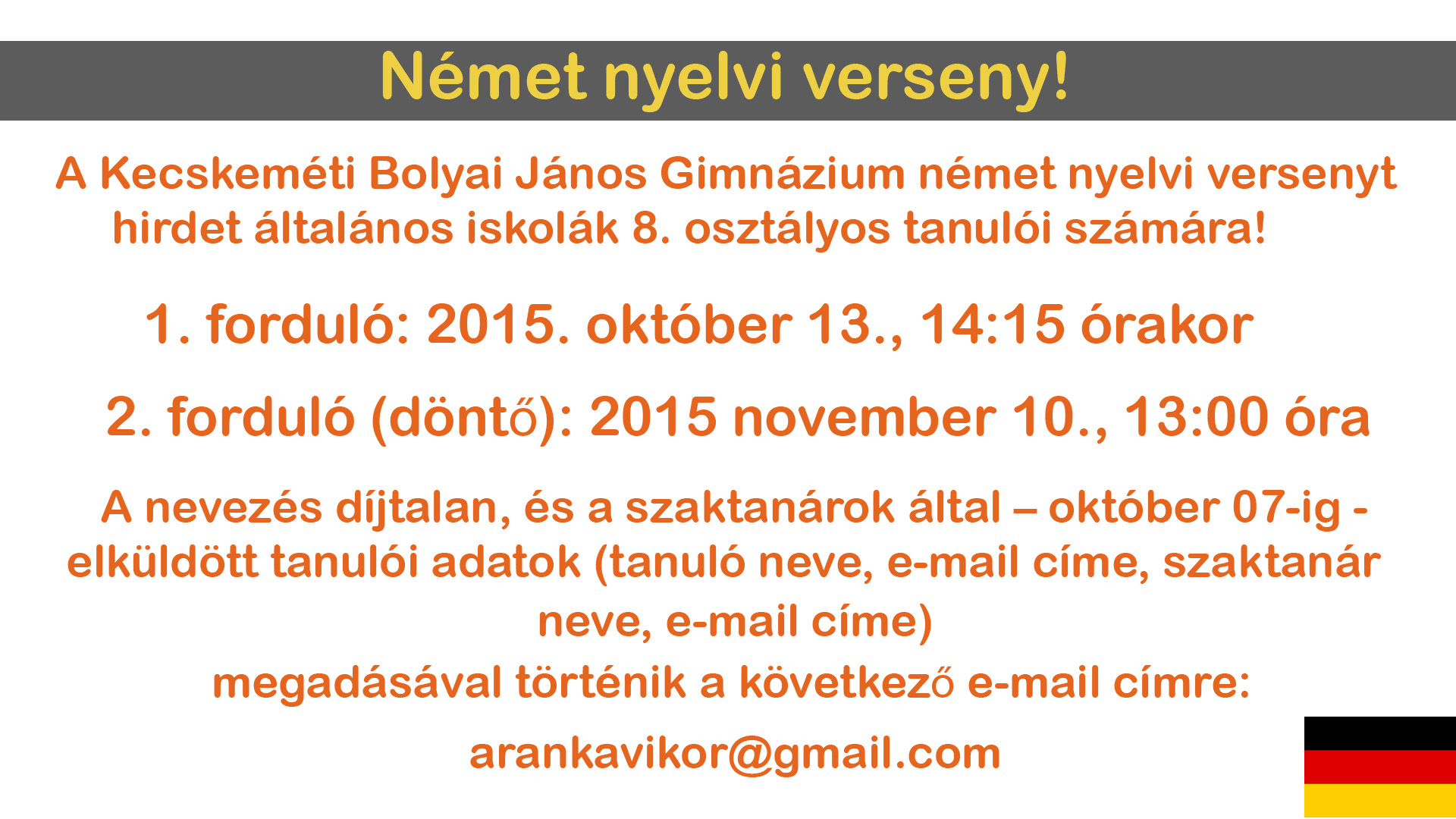 Német nyelvi verseny!

A Kecskeméti Bolyai János Gimnázium német nyelvi versenyt hirdet általános iskolák 8. osztályos tanulói számára!

1. forduló: 2015. október 13., 14:15 órakor

2. forduló (döntő): 2015 november 10., 13:00 óra

A nevezés díjtalan, és a szaktanárok által – október 07-ig - elküldött tanulói adatok (tanuló neve, e-mail címe, szaktanár neve, e-mail címe)
megadásával történik a következő e-mail címre:

arankavikor@gmail.com